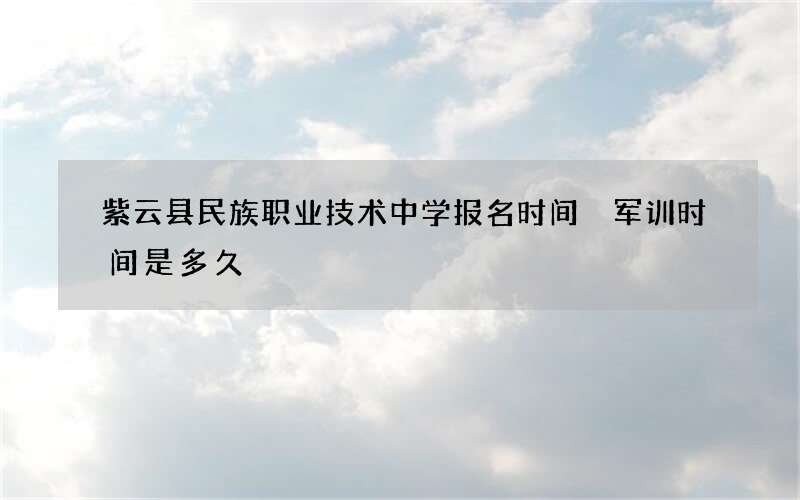 紫云县民族职业技术中学报名时间 军训时间是多久